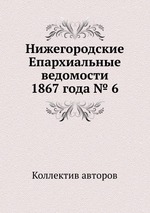 Нижегородские Епархиальные ведомости 1867 года № 6

Коллектив авторов